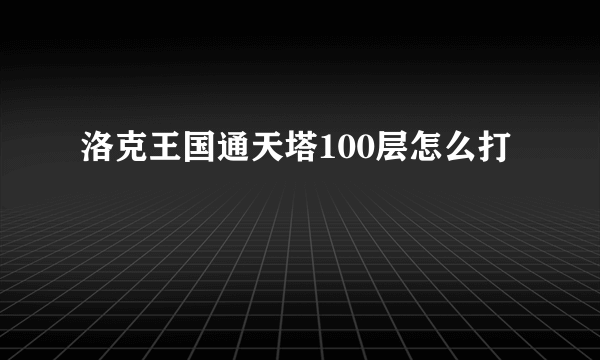 洛克王国通天塔100层怎么打